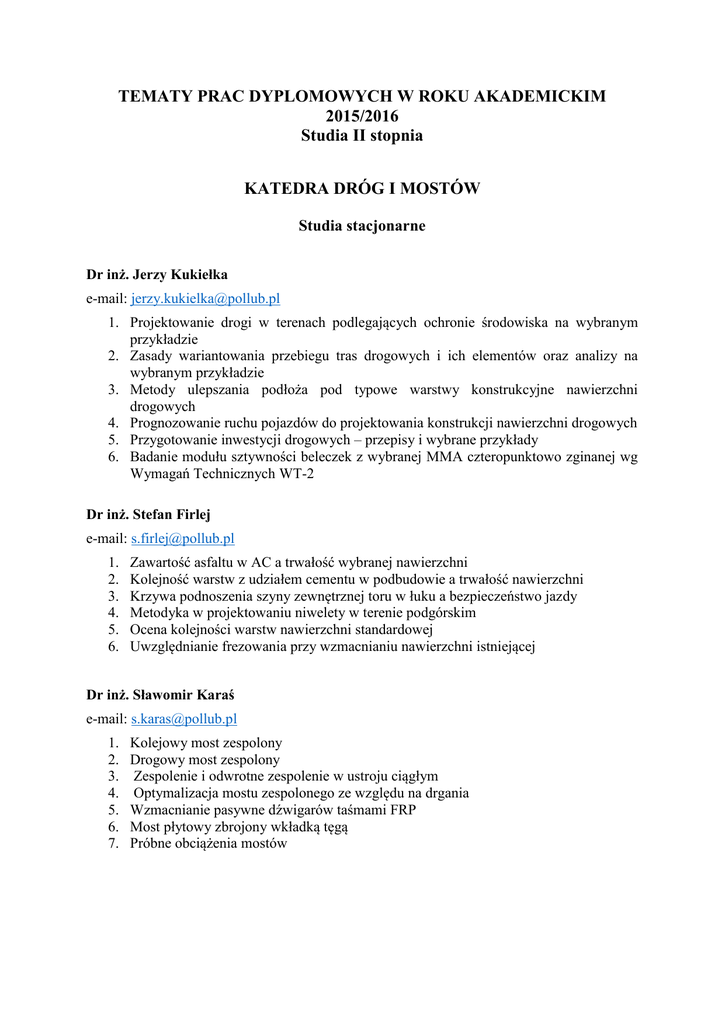 TEMATY PRAC DYPLOMOWYCH W ROKU AKADEMICKIM 2015/2016
Studia II stopnia

KATEDRA DRÓG I MOSTÓW

Studia stacjonarne

Dr inż. Jerzy Kukiełka
e-mail: jerzy.kukielka@pollub.pl
1. Projektowanie drogi w terenach podlegających ochronie środowiska na wybranym przykładzie
2. Zasady wariantowania przebiegu tras drogowych i ich elementów oraz analizy na wybranym przykładzie
3. Metody ulepszania podłoża pod typowe warstwy konstrukcyjne nawierzchni drogowych
4. Prognozowanie ruchu pojazdów do projektowania konstrukcji nawierzchni drogowych
5. Przygotowanie inwestycji drogowych – przepisy i wybrane przykłady
6. Badanie modułu sztywności beleczek z wybranej MMA czteropunktowo zginanej wg Wymagań Technicznych WT-2

Dr inż. Stefan Firlej
e-mail: s.firlej@pollub.pl
1. Zawartość asfaltu w AC a trwałość wybranej nawierzchni
2. Kolejność warstw z udziałem cementu w podbudowie a trwałość nawierzchni
3. Krzywa podnoszenia szyny zewnętrznej toru w łuku a bezpieczeństwo jazdy
4. Metodyka w projektowaniu niwelety w terenie podgórskim
5. Ocena kolejności warstw nawierzchni standardowej
6. Uwzględnianie frezowania przy wzmacnianiu nawierzchni istniejącej

Dr inż. Sławomir Karaś
e-mail: s.karas@pollub.pl
1. Kolejowy most zespolony
2. Drogowy most zespolony
3. Zespolenie i odwrotne zespolenie w ustroju ciągłym
4. Optymalizacja mostu zespolonego ze względu na drgania
5. Wzmacnianie pasywne dźwigarów taśmami FRP
6. Most płytowy zbrojony wkładką tęgą
7. Próbne obciążenia mostów